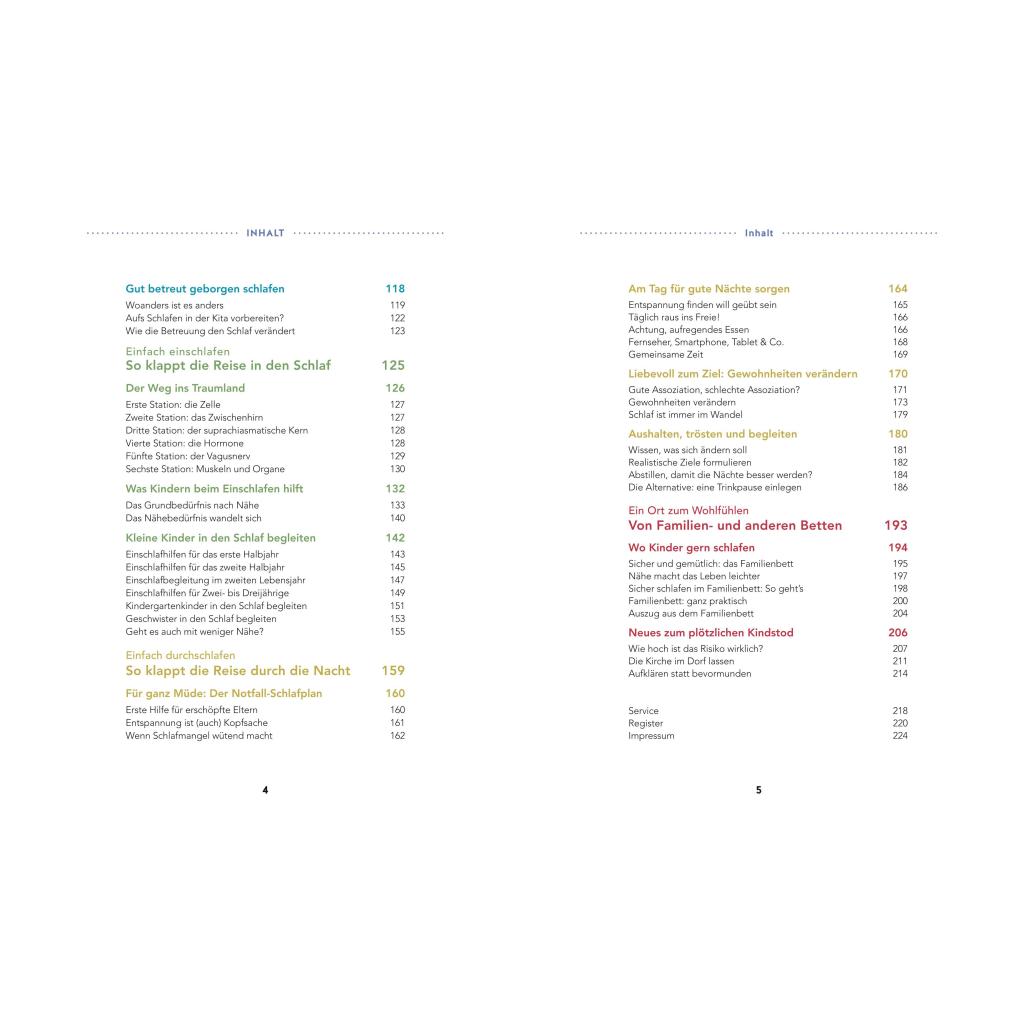 INHALT

Gut betreut geborgen schlafen 118
Woanders ist es anders 119
Aufs Schlafen in der Kita vorbereiten? 122
Wie die Betreuung den Schlaf verändert 123

Einfach einschlafen
So klappt die Reise in den Schlaf 125

Der Weg ins Traumland 126
Erste Station: die Zelle 127
Zweite Station: das Zwischenhirn 127
Dritte Station: der suprachiasmatische Kern 128
Vierte Station: die Hormone 128
Fünfte Station: der Vagusnerv 129
Sechste Station: Muskeln und Organe 130

Was Kindern beim Einschlafen hilft 132
Das Grundbedürfnis nach Nähe 133
Das Nähebedürfnis wandelt sich 140

Kleine Kinder in den Schlaf begleiten 142
Einschlafhilfen für das erste Halbjahr 143
Einschlafhilfen für das zweite Halbjahr 145
Einschlafbegleitung im zweiten Lebensjahr 147
Einschlafhilfen für Zwei- bis Dreijährige 149
Kindergartenkinder in den Schlaf begleiten 151
Geschwister in den Schlaf begleiten 153
Geht es auch mit weniger Nähe? 155

Einfach durchschlafen
So klappt die Reise durch die Nacht 159

Für ganz Müde: Der Notfall-Schlafplan 160
Erste Hilfe für erschöpfte Eltern 160
Entspannung ist (auch) Kopfsache 161
Wenn Schlafmangel wütend macht 162

4

Inhalt

Am Tag für gute Nächte sorgen 164
Entspannung finden will geübt sein 165
Täglich raus ins Freie! 166
Achtung, aufregendes Essen 166
Fernseher, Smartphone, Tablet & Co. 168
Gemeinsame Zeit 169

Liebevoll zum Ziel: Gewohnheiten verändern 170
Gute Assoziation, schlechte Assoziation? 171
Gewohnheiten verändern 173
Schlaf ist immer im Wandel 179

Aushalten, trösten und begleiten 180
Wissen, was sich ändern soll 181
Realistische Ziele formulieren 182
Abstillen, damit die Nächte besser werden? 184
Die Alternative: eine Trinkpause einlegen 186

Ein Ort zum Wohlfühlen
Von Familien- und anderen Betten 193

Wo Kinder gern schlafen 194
Sicher und gemütlich: das Familienbett 195
Nähe macht das Leben leichter 197
Sicher schlafen im Familienbett: So geht's 198
Familienbett: ganz praktisch 200
Auszug aus dem Familienbett 204

Neues zum plötzlichen Kindstod 206
Wie hoch ist das Risiko wirklich? 207
Die Kirche im Dorf lassen 211
Aufklären statt bevormunden 214

Service 218
Register 220
Impressum 224

5